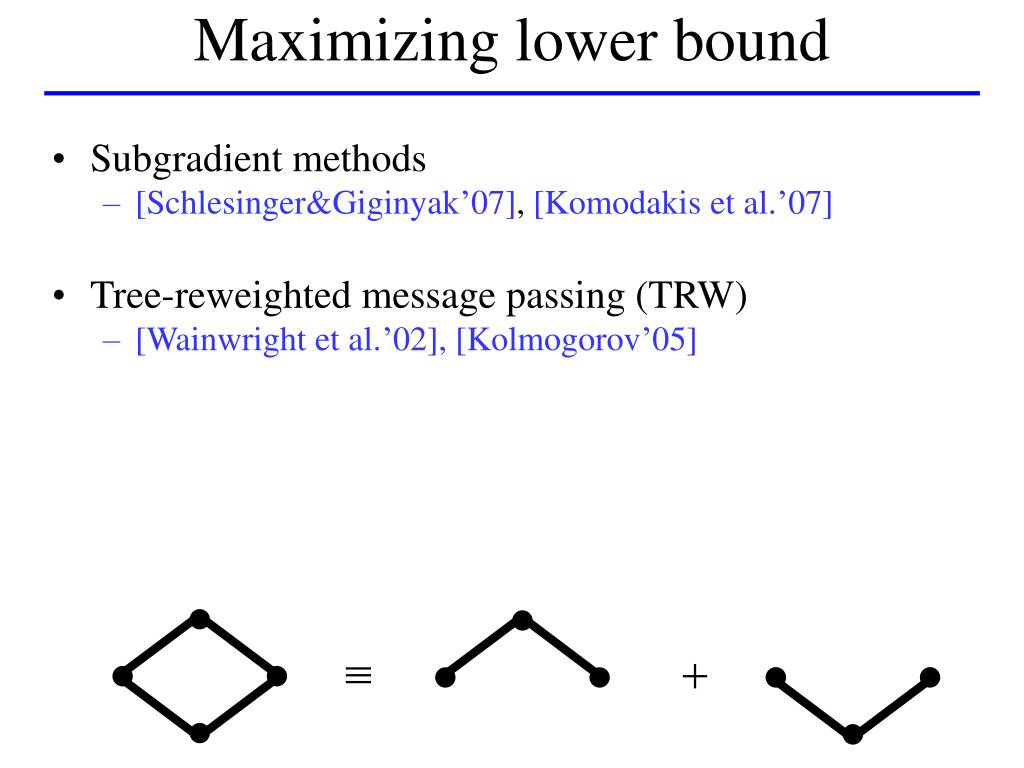 Maximizing lower bound

• Subgradient methods
– [Schlesinger&Giginyak'07], [Komodakis et al.'07]

• Tree-reweighted message passing (TRW)
– [Wainwright et al.'02], [Kolmogorov'05]

$\equiv$ $+$